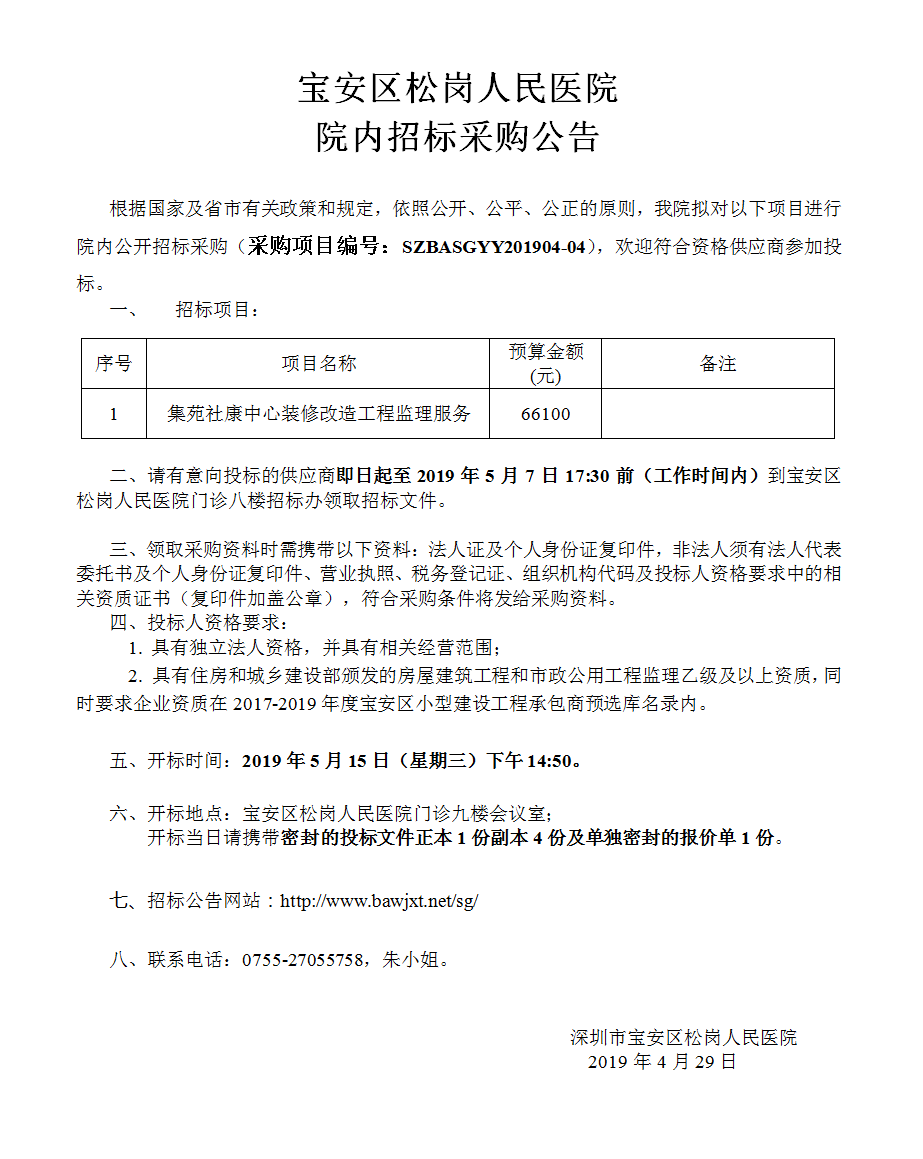 宝安区松岗人民医院
院内招标采购公告

根据国家及省市有关政策和规定，依照公开、公平、公正的原则，我院拟对以下项目进行院内公开招标采购（采购项目编号：SZBASGYY201904-04），欢迎符合资格供应商参加投标。

一、 招标项目：

| 序号 | 项目名称 | 预算金额(元) | 备注 |
|---|---|---|---|
| 1 | 集苑社康中心装修改造工程监理服务 | 66100 |  |

二、请有意向投标的供应商即日起至2019年5月7日17:30前（工作时间内）到宝安区松岗人民医院门诊八楼招标办领取招标文件。

三、领取采购资料时需携带以下资料：法人证及个人身份证复印件，非法人须有法人代表委托书及个人身份证复印件、营业执照、税务登记证、组织机构代码及投标人资格要求中的相关资质证书（复印件加盖公章），符合采购条件将发给采购资料。

四、投标人资格要求：

1. 具有独立法人资格，并具有相关经营范围；

2. 具有住房和城乡建设部颁发的房屋建筑工程和市政公用工程监理乙级及以上资质，同时要求企业资质在2017-2019年度宝安区小型建设工程承包商预选库名录内。

五、开标时间：2019年5月15日（星期三）下午14:50。

六、开标地点：宝安区松岗人民医院门诊九楼会议室；
开标当日请携带密封的投标文件正本1份副本4份及单独密封的报价单1份。

七、招标公告网站：http://www.bawjxt.net/sg/

八、联系电话：0755-27055758，朱小姐。

深圳市宝安区松岗人民医院
2019年4月29日